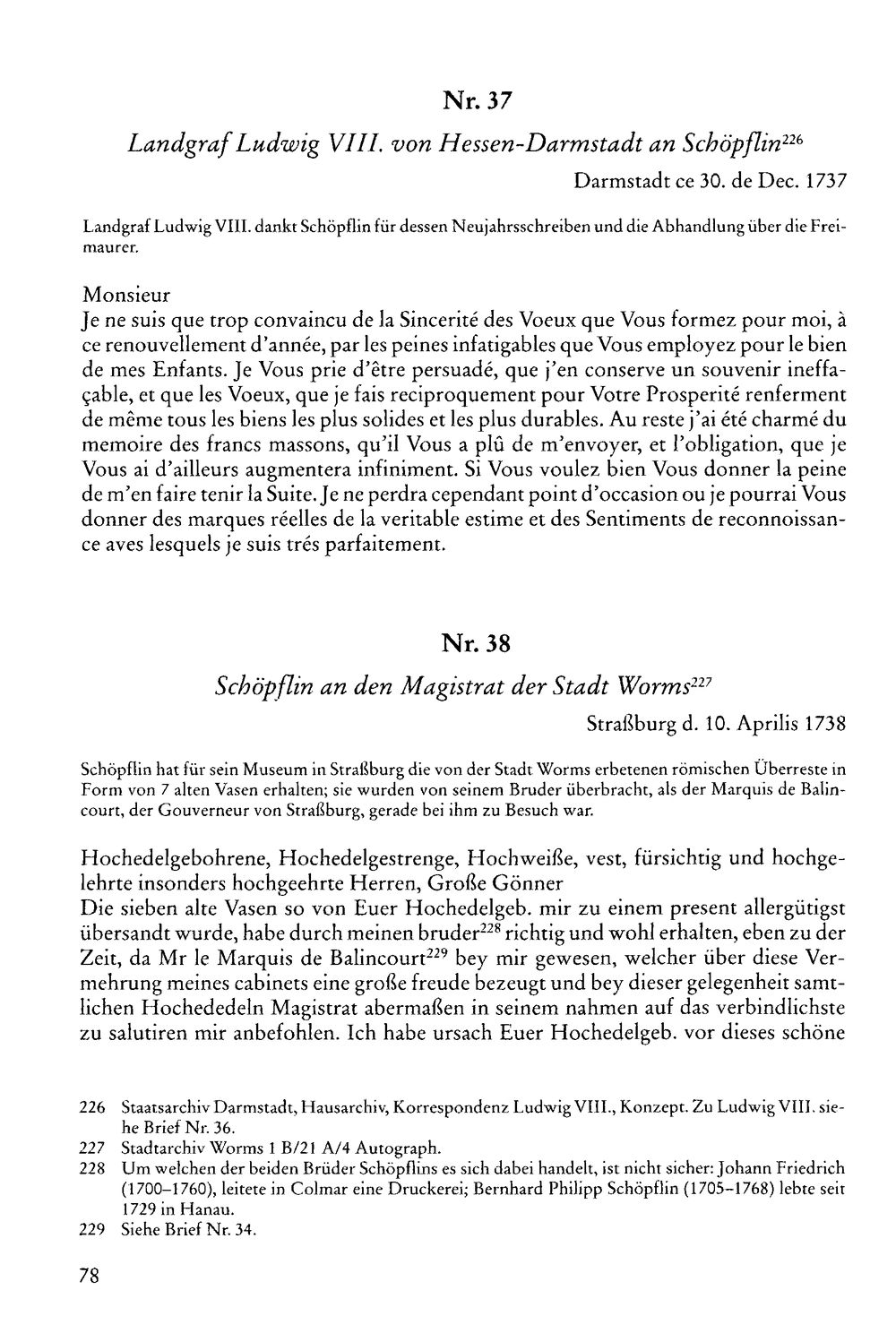 Nr. 37

Landgraf Ludwig VIII. von Hessen-Darmstadt an Schöpflin$^{226}$

Darmstadt ce 30. de Dec. 1737

Landgraf Ludwig VIII. dankt Schöpflin für dessen Neujahrsschreiben und die Abhandlung über die Freimaurer.

Monsieur
Je ne suis que trop convaincu de la Sincerité des Voeux que Vous formez pour moi, à ce renouvellement d'année, par les peines infatigables que Vous employez pour le bien de mes Enfants. Je Vous prie d'être persuadé, que j'en conserve un souvenir ineffaçable, et que les Voeux, que je fais reciproquement pour Votre Prosperité renferment de même tous les biens les plus solides et les plus durables. Au reste j'ai été charmé du memoire des francs massons, qu'il Vous a plû de m'envoyer, et l'obligation, que je Vous ai d'ailleurs augmentera infiniment. Si Vous voulez bien Vous donner la peine de m'en faire tenir la Suite. Je ne perdra cependant point d'occasion ou je pourrai Vous donner des marques réelles de la veritable estime et des Sentiments de reconnoissance aves lesquels je suis trés parfaitement.

Nr. 38

Schöpflin an den Magistrat der Stadt Worms$^{227}$

Straßburg d. 10. Aprilis 1738

Schöpflin hat für sein Museum in Straßburg die von der Stadt Worms erbetenen römischen Überreste in Form von 7 alten Vasen erhalten; sie wurden von seinem Bruder überbracht, als der Marquis de Balincourt, der Gouverneur von Straßburg, gerade bei ihm zu Besuch war.

Hochedelgebohrene, Hochedelgestrenge, Hochweiße, vest, fürsichtig und hochgelehrte insonders hochgeehrte Herren, Große Gönner
Die sieben alte Vasen so von Euer Hochedelgeb. mir zu einem present allergütigst übersandt wurde, habe durch meinen bruder$^{228}$ richtig und wohl erhalten, eben zu der Zeit, da Mr le Marquis de Balincourt$^{229}$ bey mir gewesen, welcher über diese Vermehrung meines cabinets eine große freude bezeugt und bey dieser gelegenheit samtlichen Hochededeln Magistrat abermaßen in seinem nahmen auf das verbindlichste zu salutiren mir anbefohlen. Ich habe ursach Euer Hochedelgeb. vor dieses schöne

226 Staatsarchiv Darmstadt, Hausarchiv, Korrespondenz Ludwig VIII., Konzept. Zu Ludwig VIII. siehe Brief Nr. 36.
227 Stadtarchiv Worms 1 B/21 A/4 Autograph.
228 Um welchen der beiden Brüder Schöpflins es sich dabei handelt, ist nicht sicher: Johann Friedrich (1700–1760), leitete in Colmar eine Druckerei; Bernhard Philipp Schöpflin (1705–1768) lebte seit 1729 in Hanau.
229 Siehe Brief Nr. 34.

78